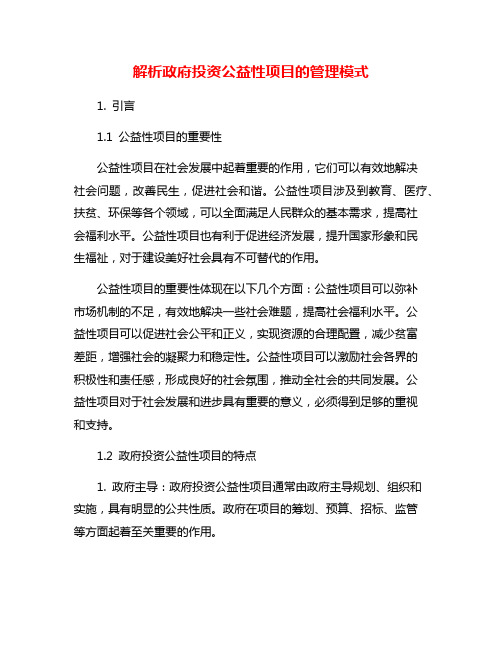 解析政府投资公益性项目的管理模式

1. 引言

1.1 公益性项目的重要性

公益性项目在社会发展中起着重要的作用，它们可以有效地解决社会问题，改善民生，促进社会和谐。公益性项目涉及到教育、医疗、扶贫、环保等各个领域，可以全面满足人民群众的基本需求，提高社会福利水平。公益性项目也有利于促进经济发展，提升国家形象和民生福祉，对于建设美好社会具有不可替代的作用。

公益性项目的重要性体现在以下几个方面：公益性项目可以弥补市场机制的不足，有效地解决一些社会难题，提高社会福利水平。公益性项目可以促进社会公平和正义，实现资源的合理配置，减少贫富差距，增强社会的凝聚力和稳定性。公益性项目可以激励社会各界的积极性和责任感，形成良好的社会氛围，推动全社会的共同发展。公益性项目对于社会发展和进步具有重要的意义，必须得到足够的重视和支持。

1.2 政府投资公益性项目的特点

1. 政府主导：政府投资公益性项目通常由政府主导规划、组织和实施，具有明显的公共性质。政府在项目的筹划、预算、招标、监管等方面起着至关重要的作用。